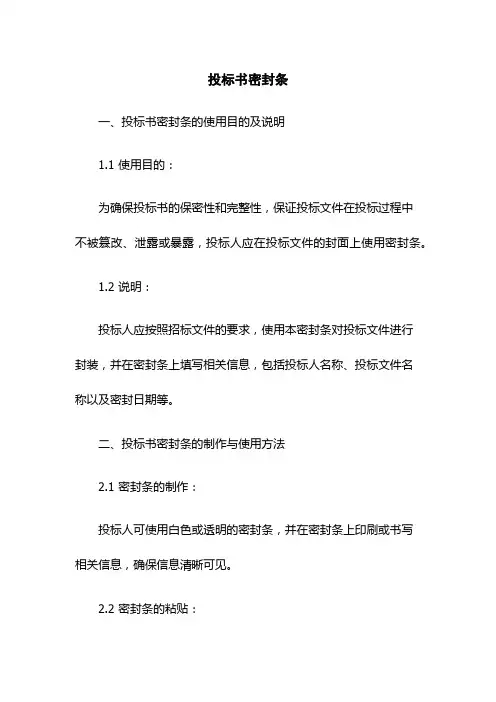 投标书密封条

一、投标书密封条的使用目的及说明

1.1 使用目的：

为确保投标书的保密性和完整性，保证投标文件在投标过程中不被篡改、泄露或暴露，投标人应在投标文件的封面上使用密封条。

1.2 说明：

投标人应按照招标文件的要求，使用本密封条对投标文件进行封装，并在密封条上填写相关信息，包括投标人名称、投标文件名称以及密封日期等。

二、投标书密封条的制作与使用方法

2.1 密封条的制作：

投标人可使用白色或透明的密封条，并在密封条上印刷或书写相关信息，确保信息清晰可见。

2.2 密封条的粘贴：